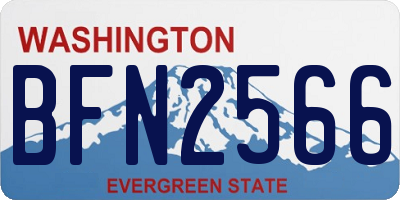 WASHINGTON

BFN2566

EVERGREEN STATE